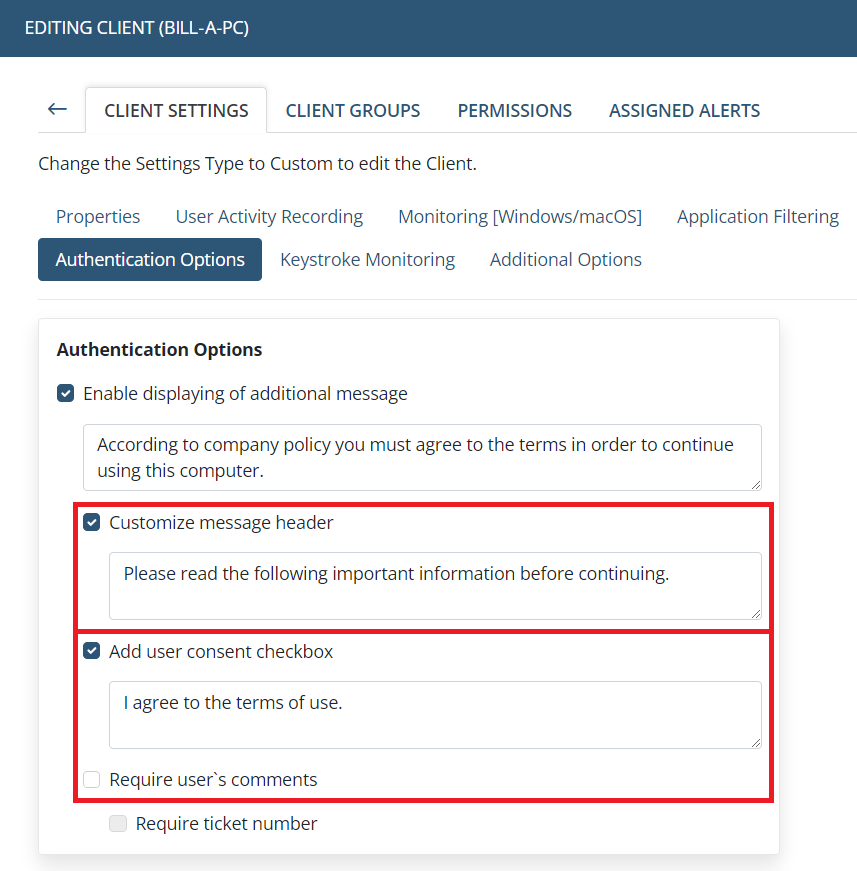 EDITING CLIENT (BILL-A-PC)

← CLIENT SETTINGS CLIENT GROUPS PERMISSIONS ASSIGNED ALERTS

Change the Settings Type to Custom to edit the Client.

Properties User Activity Recording Monitoring [Windows/macOS] Application Filtering Authentication Options Keystroke Monitoring Additional Options

Authentication Options

Enable displaying of additional message

According to company policy you must agree to the terms in order to continue using this computer.

Customize message header

Please read the following important information before continuing.

Add user consent checkbox

I agree to the terms of use.

Require user`s comments

Require ticket number